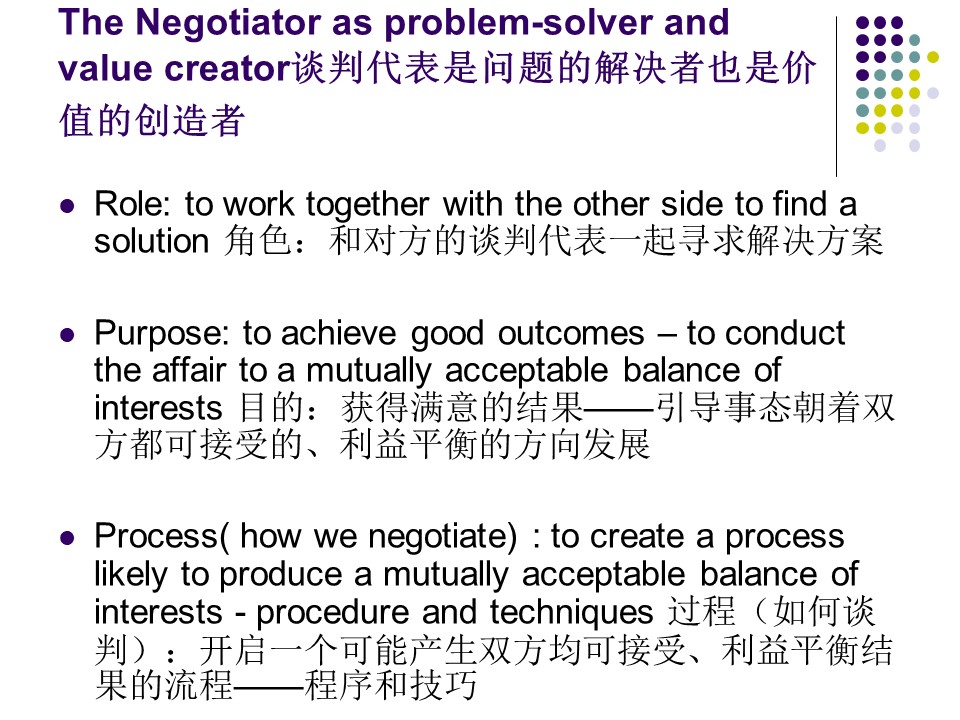 The Negotiator as problem-solver and value creator谈判代表是问题的解决者也是价值的创造者

- Role: to work together with the other side to find a solution 角色：和对方的谈判代表一起寻求解决方案

- Purpose: to achieve good outcomes – to conduct the affair to a mutually acceptable balance of interests 目的：获得满意的结果——引导事态朝着双方都可接受的、利益平衡的方向发展

- Process( how we negotiate) : to create a process likely to produce a mutually acceptable balance of interests - procedure and techniques 过程（如何谈判）：开启一个可能产生双方均可接受、利益平衡结果的流程——程序和技巧